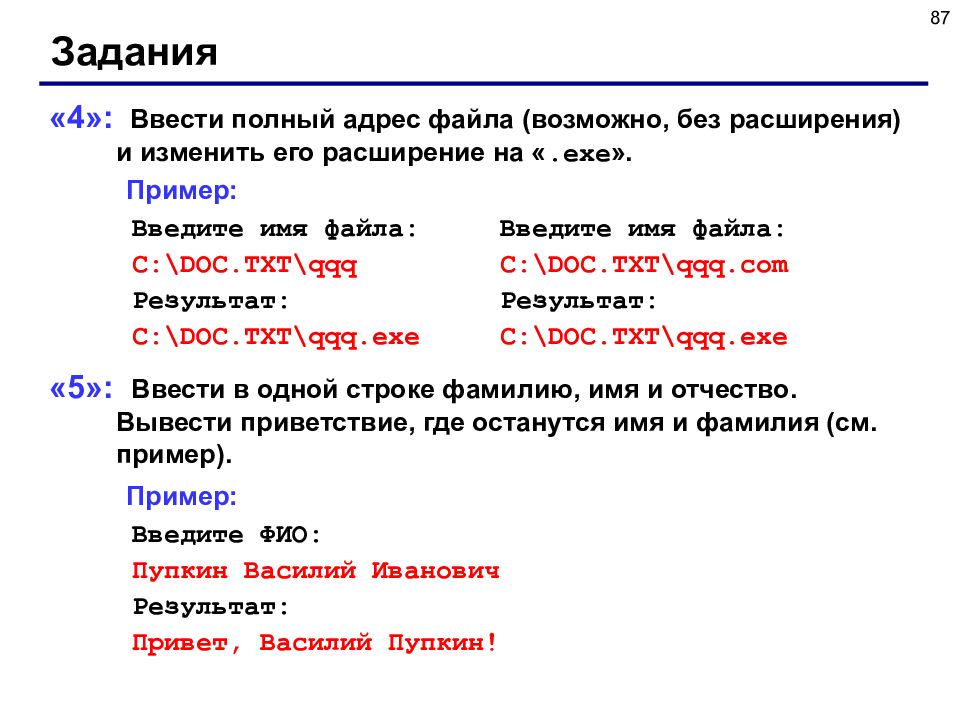 87

Задания

«4»: Ввести полный адрес файла (возможно, без расширения) и изменить его расширение на «.exe».

Пример:

Введите имя файла:
C:\DOC.TXT\qqq
Результат:
C:\DOC.TXT\qqq.exe

Введите имя файла:
C:\DOC.TXT\qqq.com
Результат:
C:\DOC.TXT\qqq.exe

«5»: Ввести в одной строке фамилию, имя и отчество. Вывести приветствие, где останутся имя и фамилия (см. пример).

Пример:

Введите ФИО:
Пупкин Василий Иванович
Результат:
Привет, Василий Пупкин!